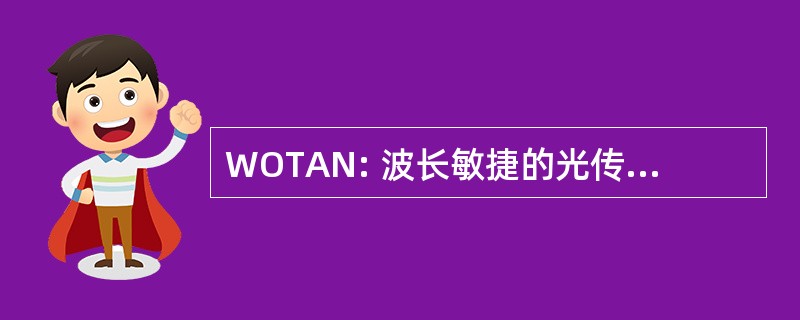 WOTAN: 波长敏捷的光传...